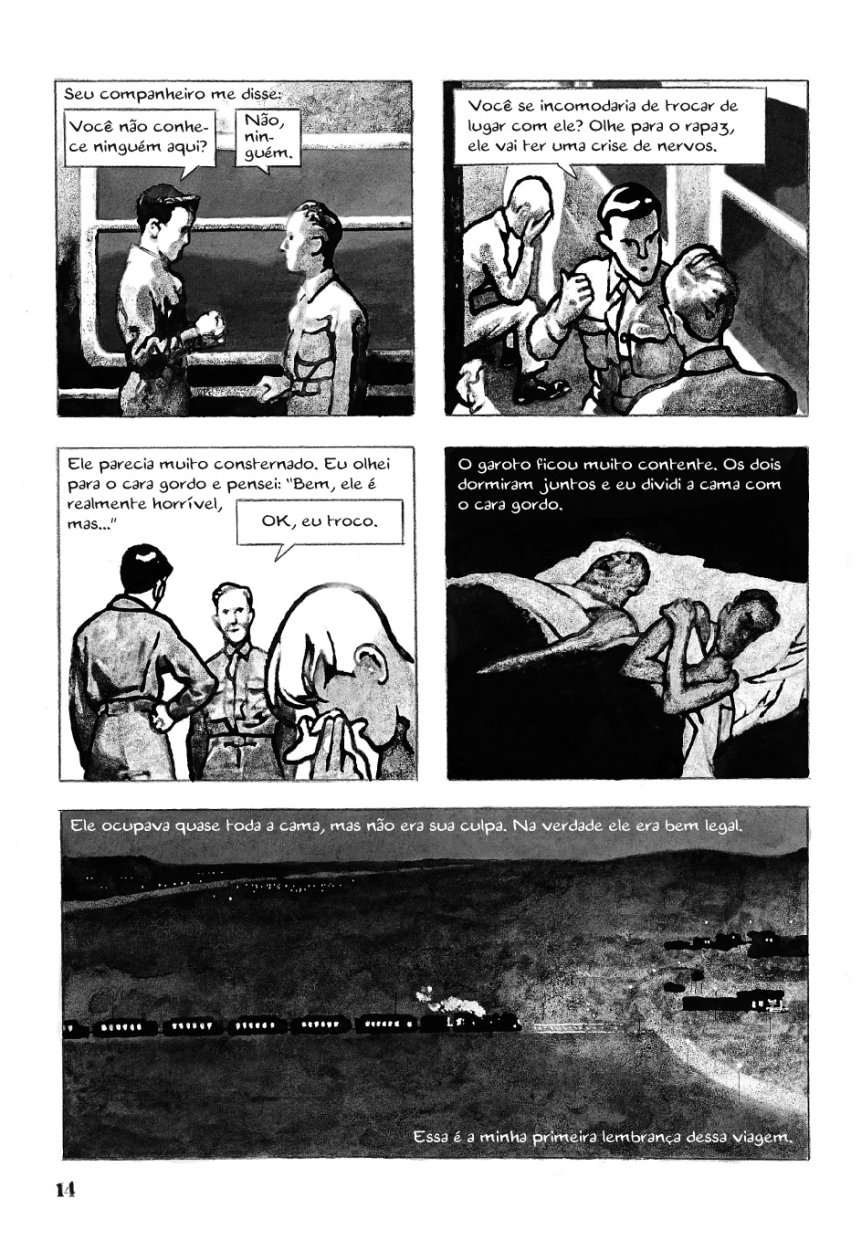 Seu companheiro me disse:

Você não conhece ninguém aqui?

Não, ninguém.

Você se incomodaria de trocar de lugar com ele? Olhe para o rapaz, ele vai ter uma crise de nervos.

Ele parecia muito consternado. Eu olhei para o cara gordo e pensei: "Bem, ele é realmente horrível, mas..."

OK, eu troco.

O garoto ficou muito contente. Os dois dormiram juntos e eu dividi a cama com o cara gordo.

Ele ocupava quase toda a cama, mas não era sua culpa. Na verdade ele era bem legal.

Essa é a minha primeira lembrança dessa viagem.

14